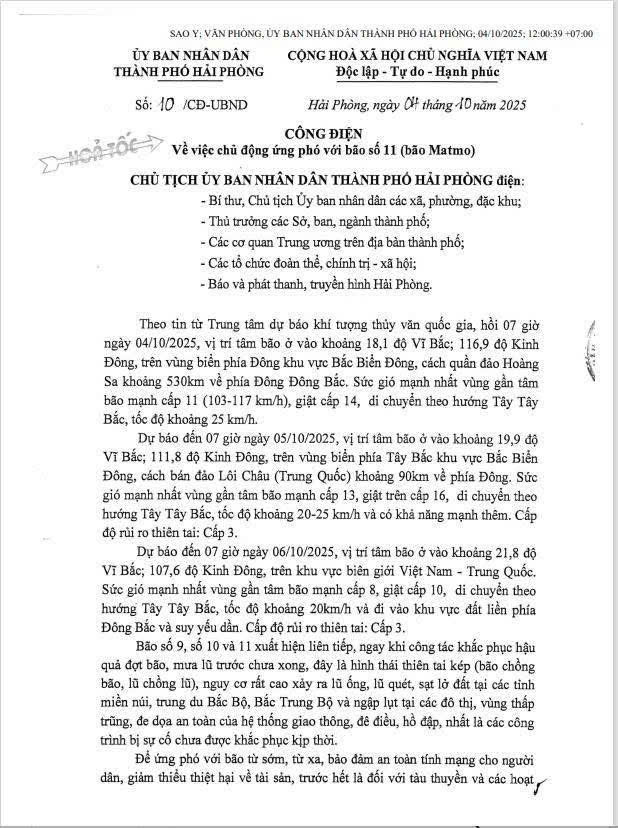 SAO Y; VĂN PHÒNG, ỦY BAN NHÂN DÂN THÀNH PHỐ HẢI PHÒNG; 04/10/2025; 12:00:39 +07:00

ỦY BAN NHÂN DÂN
THÀNH PHỐ HẢI PHÒNG

CỘNG HOÀ XÃ HỘI CHỦ NGHĨA VIỆT NAM
Độc lập - Tự do - Hạnh phúc

Số: 10 /CĐ-UBND

Hải Phòng, ngày 04 tháng 10 năm 2025

HOẢ TỐC

CÔNG ĐIỆN
Về việc chủ động ứng phó với bão số 11 (bão Matmo)

CHỦ TỊCH ỦY BAN NHÂN DÂN THÀNH PHỐ HẢI PHÒNG điện:
- Bí thư, Chủ tịch Ủy ban nhân dân các xã, phường, đặc khu;
- Thủ trưởng các Sở, ban, ngành thành phố;
- Các cơ quan Trung ương trên địa bàn thành phố;
- Các tổ chức đoàn thể, chính trị - xã hội;
- Báo và phát thanh, truyền hình Hải Phòng.

Theo tin từ Trung tâm dự báo khí tượng thủy văn quốc gia, hồi 07 giờ ngày 04/10/2025, vị trí tâm bão ở vào khoảng 18,1 độ Vĩ Bắc; 116,9 độ Kinh Đông, trên vùng biển phía Đông khu vực Bắc Biển Đông, cách quần đảo Hoàng Sa khoảng 530km về phía Đông Đông Bắc. Sức gió mạnh nhất vùng gần tâm bão mạnh cấp 11 (103-117 km/h), giật cấp 14, di chuyển theo hướng Tây Tây Bắc, tốc độ khoảng 25 km/h.

Dự báo đến 07 giờ ngày 05/10/2025, vị trí tâm bão ở vào khoảng 19,9 độ Vĩ Bắc; 111,8 độ Kinh Đông, trên vùng biển phía Tây Bắc khu vực Bắc Biển Đông, cách bán đảo Lôi Châu (Trung Quốc) khoảng 90km về phía Đông. Sức gió mạnh nhất vùng gần tâm bão mạnh cấp 13, giật trên cấp 16, di chuyển theo hướng Tây Tây Bắc, tốc độ khoảng 20-25 km/h và có khả năng mạnh thêm. Cấp độ rủi ro thiên tai: Cấp 3.

Dự báo đến 07 giờ ngày 06/10/2025, vị trí tâm bão ở vào khoảng 21,8 độ Vĩ Bắc; 107,6 độ Kinh Đông, trên khu vực biên giới Việt Nam - Trung Quốc. Sức gió mạnh nhất vùng gần tâm bão mạnh cấp 8, giật cấp 10, di chuyển theo hướng Tây Tây Bắc, tốc độ khoảng 20km/h và đi vào khu vực đất liền phía Đông Bắc và suy yếu dần. Cấp độ rủi ro thiên tai: Cấp 3.

Bão số 9, số 10 và 11 xuất hiện liên tiếp, ngay khi công tác khắc phục hậu quả đợt bão, mưa lũ trước chưa xong, đây là hình thái thiên tai kép (bão chồng bão, lũ chồng lũ), nguy cơ rất cao xảy ra lũ ống, lũ quét, sạt lở đất tại các tỉnh miền núi, trung du Bắc Bộ, Bắc Trung Bộ và ngập lụt tại các đô thị, vùng thấp trũng, đe dọa an toàn của hệ thống giao thông, đê điều, hồ đập, nhất là các công trình bị sự cố chưa được khắc phục kịp thời.

Để ứng phó với bão từ sớm, từ xa, bảo đảm an toàn tính mạng cho người dân, giảm thiểu thiệt hại về tài sản, trước hết là đối với tàu thuyền và các hoạt